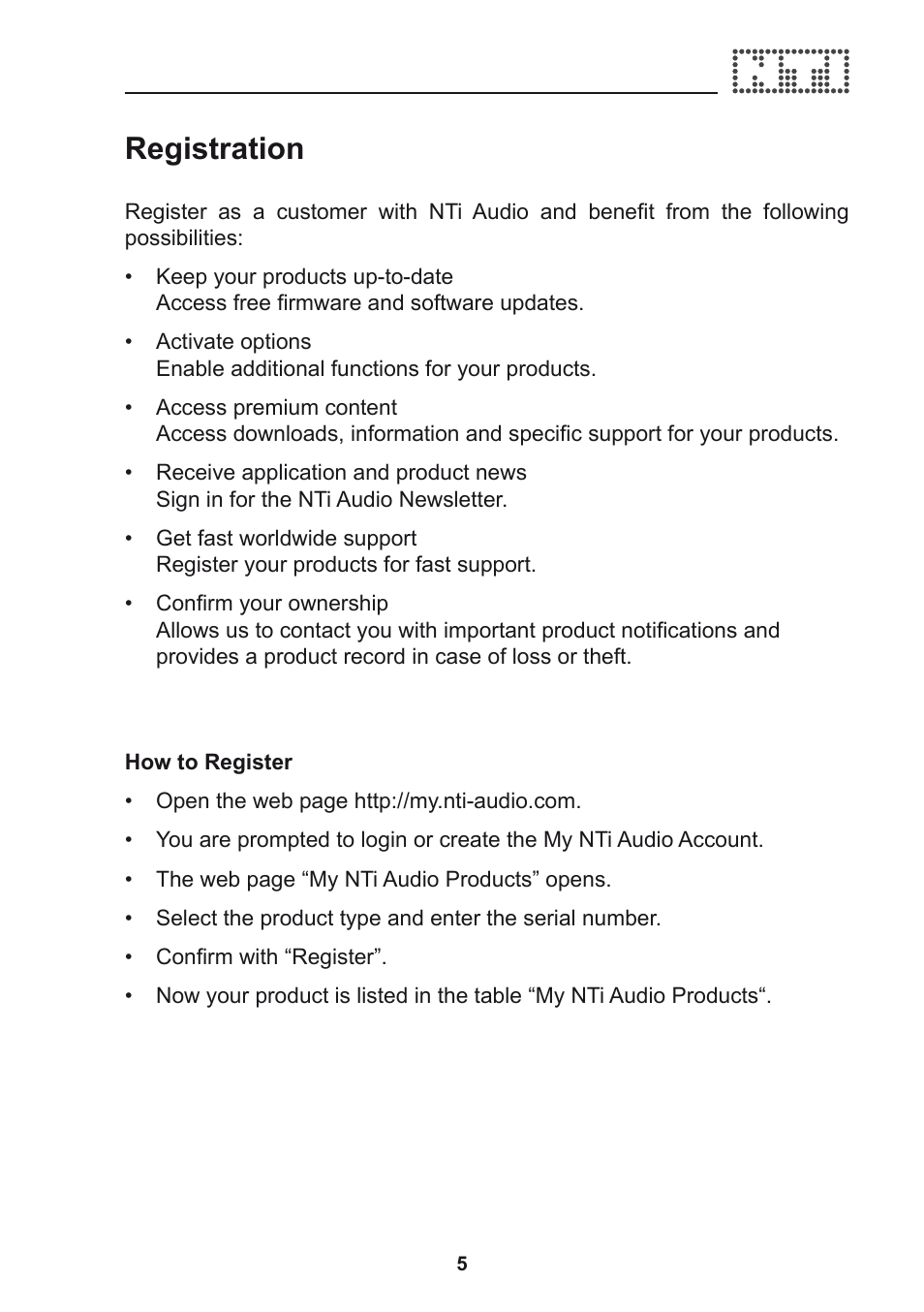 Registration

Register as a customer with NTi Audio and benefit from the following possibilities:

• Keep your products up-to-date
Access free firmware and software updates.

• Activate options
Enable additional functions for your products.

• Access premium content
Access downloads, information and specific support for your products.

• Receive application and product news
Sign in for the NTi Audio Newsletter.

• Get fast worldwide support
Register your products for fast support.

• Confirm your ownership
Allows us to contact you with important product notifications and provides a product record in case of loss or theft.

How to Register

• Open the web page http://my.nti-audio.com.

• You are prompted to login or create the My NTi Audio Account.

• The web page “My NTi Audio Products” opens.

• Select the product type and enter the serial number.

• Confirm with “Register”.

• Now your product is listed in the table “My NTi Audio Products“.

5